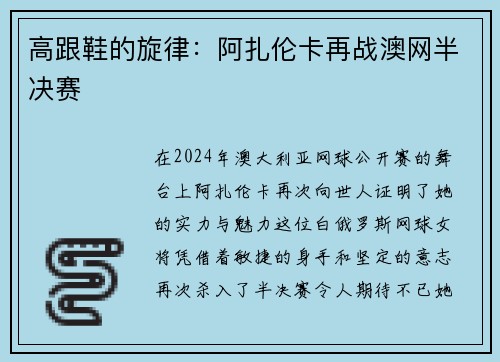 高跟鞋的旋律：阿扎伦卡再战澳网半决赛

在2024年澳大利亚网球公开赛的舞台上阿扎伦卡再次向世人证明了她的实力与魅力这位白俄罗斯网球女将凭借着敏捷的身手和坚定的意志再次杀入了半决赛令人期待不已她